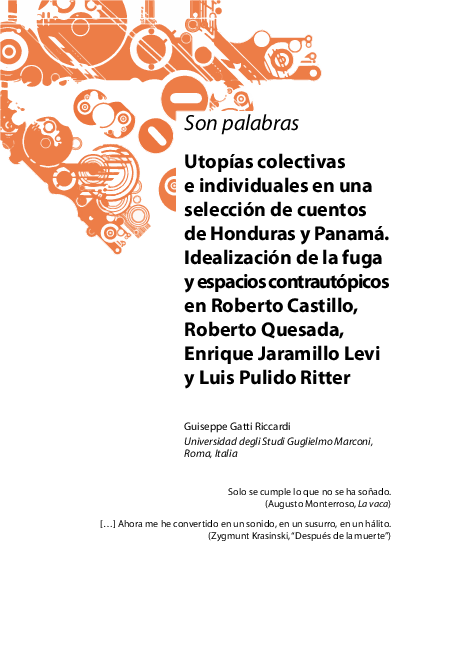 Son palabras

Utopías colectivas e individuales en una selección de cuentos de Honduras y Panamá. Idealización de la fuga y espacios contrautópicos en Roberto Castillo, Roberto Quesada, Enrique Jaramillo Levi y Luis Pulido Ritter

Guiseppe Gatti Riccardi
Universidad degli Studi Guglielmo Marconi, Roma, Italia

Solo se cumple lo que no se ha soñado.
(Augusto Monterroso, La vaca)

[…] Ahora me he convertido en un sonido, en un susurro, en un hálito.
(Zygmunt Krasinski, "Después de la muerte")